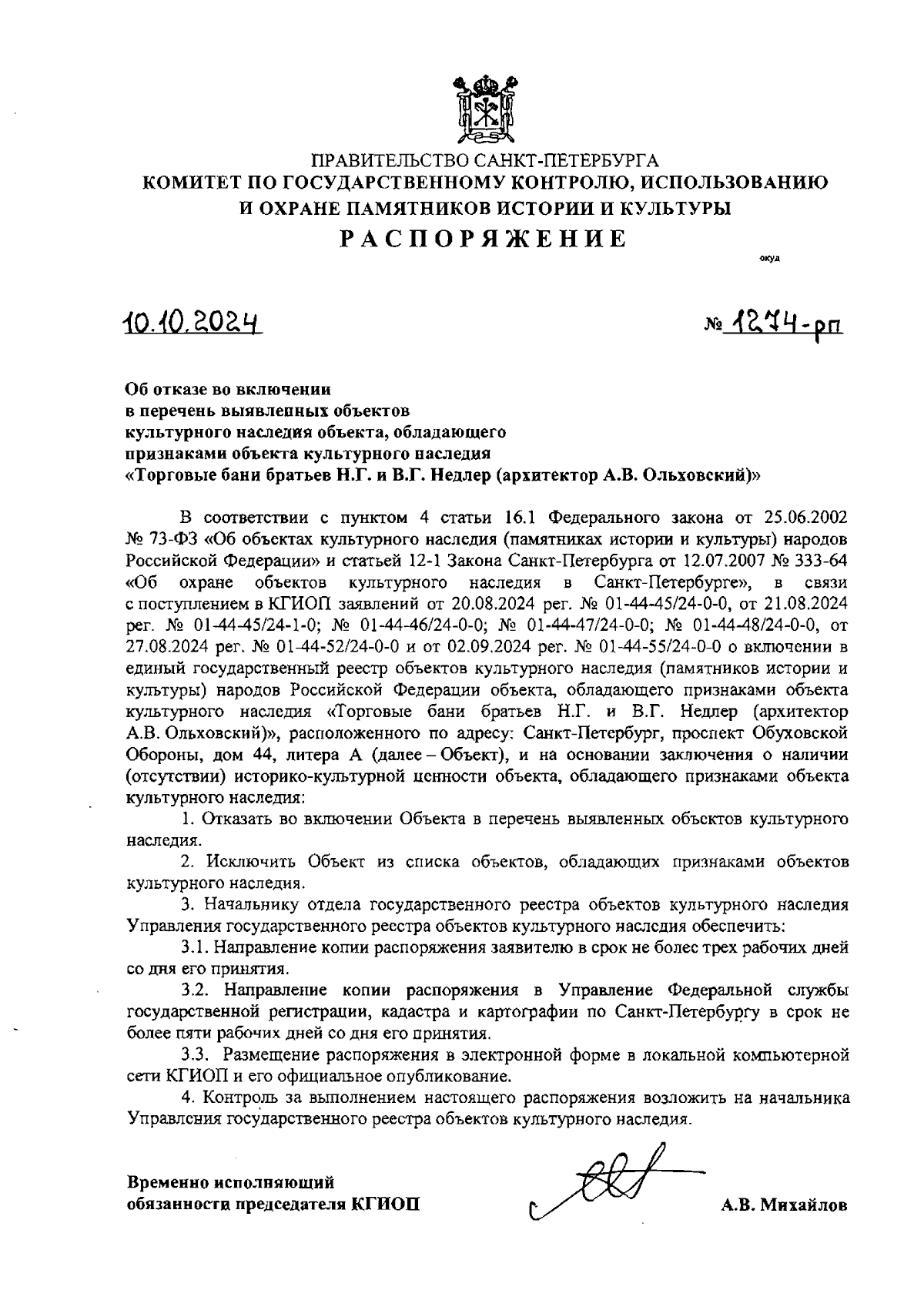 ПРАВИТЕЛЬСТВО САНКТ-ПЕТЕРБУРГА
КОМИТЕТ ПО ГОСУДАРСТВЕННОМУ КОНТРОЛЮ, ИСПОЛЬЗОВАНИЮ И ОХРАНЕ ПАМЯТНИКОВ ИСТОРИИ И КУЛЬТУРЫ
РАСПОРЯЖЕНИЕ

окуд

10.10.2024

№ 1274-рп

Об отказе во включении в перечень выявленных объектов культурного наследия объекта, обладающего признаками объекта культурного наследия «Торговые бани братьев Н.Г. и В.Г. Недлер (архитектор А.В. Ольховский)»

В соответствии с пунктом 4 статьи 16.1 Федерального закона от 25.06.2002 № 73-ФЗ «Об объектах культурного наследия (памятниках истории и культуры) народов Российской Федерации» и статьей 12-1 Закона Санкт-Петербурга от 12.07.2007 № 333-64 «Об охране объектов культурного наследия в Санкт-Петербурге», в связи с поступлением в КГИОП заявлений от 20.08.2024 рег. № 01-44-45/24-0-0, от 21.08.2024 рег. № 01-44-45/24-1-0; № 01-44-46/24-0-0; № 01-44-47/24-0-0; № 01-44-48/24-0-0, от 27.08.2024 рег. № 01-44-52/24-0-0 и от 02.09.2024 рег. № 01-44-55/24-0-0 о включении в единый государственный реестр объектов культурного наследия (памятников истории и культуры) народов Российской Федерации объекта, обладающего признаками объекта культурного наследия «Торговые бани братьев Н.Г. и В.Г. Недлер (архитектор А.В. Ольховский)», расположенного по адресу: Санкт-Петербург, проспект Обуховской Обороны, дом 44, литера А (далее – Объект), и на основании заключения о наличии (отсутствии) историко-культурной ценности объекта, обладающего признаками объекта культурного наследия:

1. Отказать во включении Объекта в перечень выявленных объектов культурного наследия.

2. Исключить Объект из списка объектов, обладающих признаками объектов культурного наследия.

3. Начальнику отдела государственного реестра объектов культурного наследия Управления государственного реестра объектов культурного наследия обеспечить:

3.1. Направление копии распоряжения заявителю в срок не более трех рабочих дней со дня его принятия.

3.2. Направление копии распоряжения в Управление Федеральной службы государственной регистрации, кадастра и картографии по Санкт-Петербургу в срок не более пяти рабочих дней со дня его принятия.

3.3. Размещение распоряжения в электронной форме в локальной компьютерной сети КГИОП и его официальное опубликование.

4. Контроль за выполнением настоящего распоряжения возложить на начальника Управления государственного реестра объектов культурного наследия.

Временно исполняющий обязанности председателя КГИОП

А.В. Михайлов